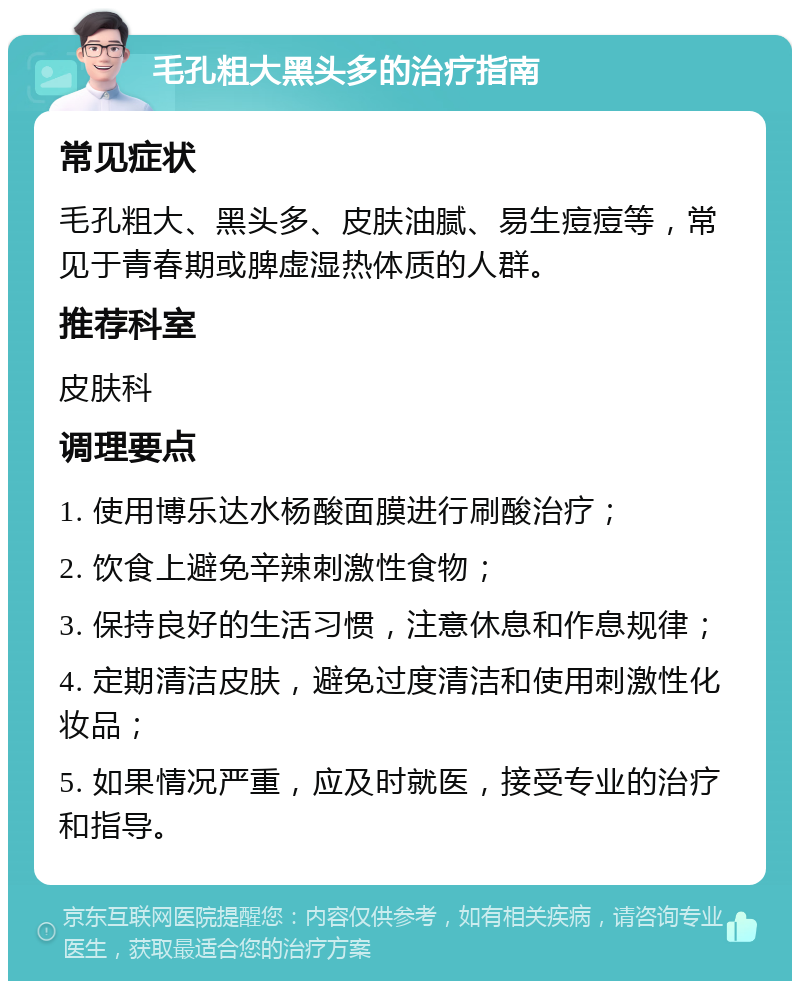 毛孔粗大黑头多的治疗指南

常见症状

毛孔粗大、黑头多、皮肤油腻、易生痘痘等，常见于青春期或脾虚湿热体质的人群。

推荐科室

皮肤科

调理要点

1. 使用博乐达水杨酸面膜进行刷酸治疗；

2. 饮食上避免辛辣刺激性食物；

3. 保持良好的生活习惯，注意休息和作息规律；

4. 定期清洁皮肤，避免过度清洁和使用刺激性化妆品；

5. 如果情况严重，应及时就医，接受专业的治疗和指导。

京东互联网医院提醒您：内容仅供参考，如有相关疾病，请咨询专业医生，获取最适合您的治疗方案